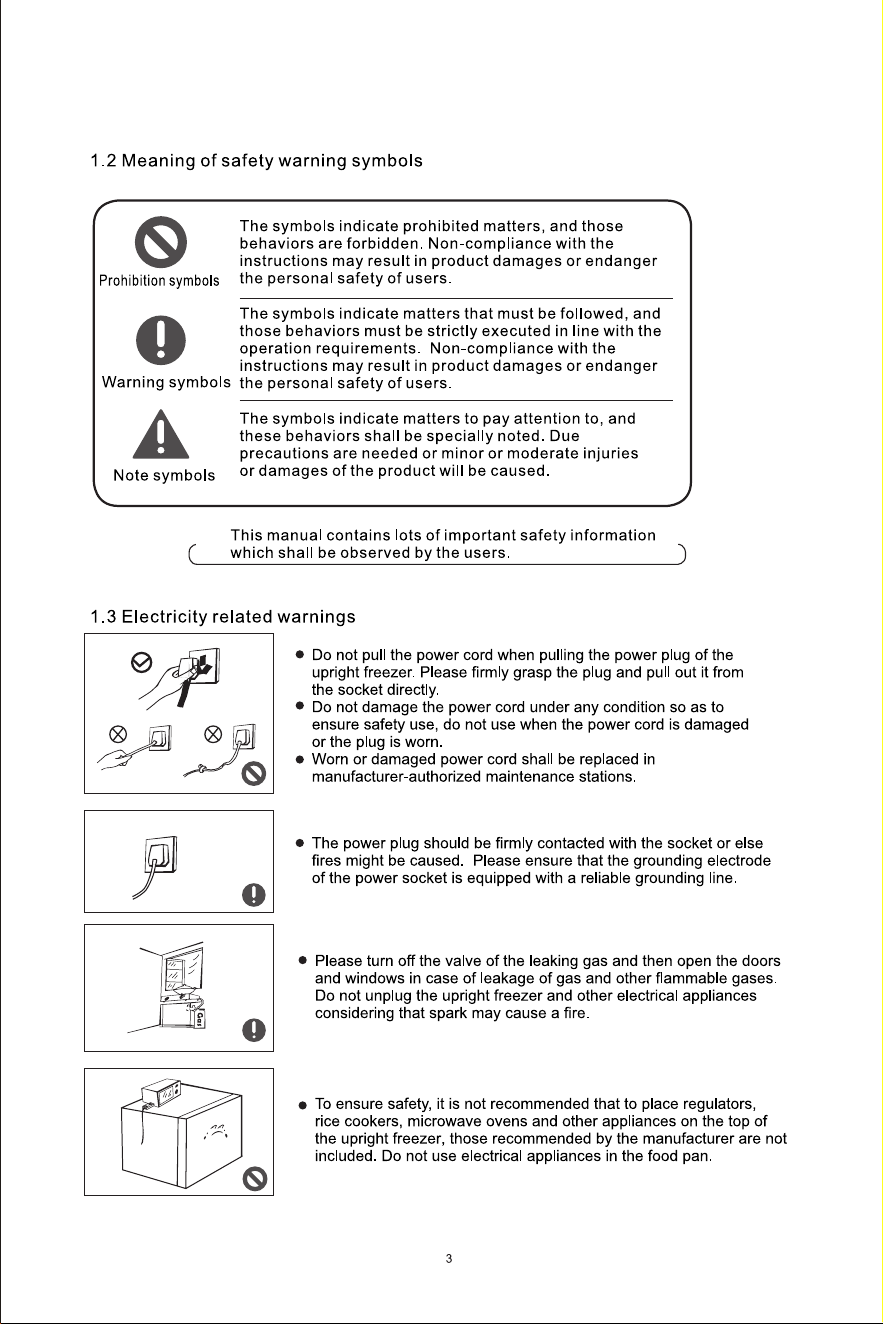 1.2 Meaning of safety warning symbols

Prohibition symbols

The symbols indicate prohibited matters, and those behaviors are forbidden. Non-compliance with the instructions may result in product damages or endanger the personal safety of users.

Warning symbols

The symbols indicate matters that must be followed, and those behaviors must be strictly executed in line with the operation requirements. Non-compliance with the instructions may result in product damages or endanger the personal safety of users.

Note symbols

The symbols indicate matters to pay attention to, and these behaviors shall be specially noted. Due precautions are needed or minor or moderate injuries or damages of the product will be caused.

This manual contains lots of important safety information which shall be observed by the users.

1.3 Electricity related warnings

• Do not pull the power cord when pulling the power plug of the upright freezer. Please firmly grasp the plug and pull out it from the socket directly.
• Do not damage the power cord under any condition so as to ensure safety use, do not use when the power cord is damaged or the plug is worn.
• Worn or damaged power cord shall be replaced in manufacturer-authorized maintenance stations.

• The power plug should be firmly contacted with the socket or else fires might be caused. Please ensure that the grounding electrode of the power socket is equipped with a reliable grounding line.

Gas

• Please turn off the valve of the leaking gas and then open the doors and windows in case of leakage of gas and other flammable gases. Do not unplug the upright freezer and other electrical appliances considering that spark may cause a fire.

• To ensure safety, it is not recommended that to place regulators, rice cookers, microwave ovens and other appliances on the top of the upright freezer, those recommended by the manufacturer are not included. Do not use electrical appliances in the food pan.

3